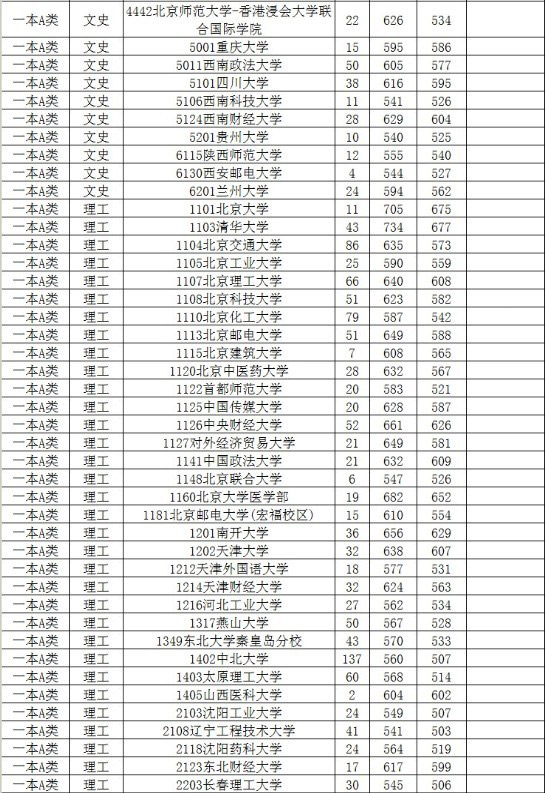 | 一本A类 | 文史 | 4442北京师范大学-香港浸会大学联合国际学院 | 22 | 626 | 534 | |
|---|---|---|---|---|---|---|
| 一本A类 | 文史 | 5001重庆大学 | 15 | 595 | 586 | |
| 一本A类 | 文史 | 5011西南政法大学 | 50 | 605 | 577 | |
| 一本A类 | 文史 | 5101四川大学 | 38 | 616 | 595 | |
| 一本A类 | 文史 | 5106西南科技大学 | 11 | 541 | 526 | |
| 一本A类 | 文史 | 5124西南财经大学 | 28 | 629 | 604 | |
| 一本A类 | 文史 | 5201贵州大学 | 10 | 540 | 525 | |
| 一本A类 | 文史 | 6115陕西师范大学 | 12 | 555 | 540 | |
| 一本A类 | 文史 | 6130西安邮电大学 | 4 | 544 | 527 | |
| 一本A类 | 文史 | 6201兰州大学 | 24 | 594 | 562 | |
| 一本A类 | 理工 | 1101北京大学 | 11 | 705 | 675 | |
| 一本A类 | 理工 | 1103清华大学 | 43 | 734 | 677 | |
| 一本A类 | 理工 | 1104北京交通大学 | 86 | 635 | 573 | |
| 一本A类 | 理工 | 1105北京工业大学 | 25 | 590 | 559 | |
| 一本A类 | 理工 | 1107北京理工大学 | 66 | 640 | 608 | |
| 一本A类 | 理工 | 1108北京科技大学 | 51 | 623 | 582 | |
| 一本A类 | 理工 | 1110北京化工大学 | 79 | 587 | 542 | |
| 一本A类 | 理工 | 1113北京邮电大学 | 51 | 649 | 588 | |
| 一本A类 | 理工 | 1115北京建筑大学 | 7 | 608 | 565 | |
| 一本A类 | 理工 | 1120北京中医药大学 | 28 | 632 | 567 | |
| 一本A类 | 理工 | 1122首都师范大学 | 20 | 583 | 521 | |
| 一本A类 | 理工 | 1125中国传媒大学 | 20 | 628 | 587 | |
| 一本A类 | 理工 | 1126中央财经大学 | 52 | 661 | 626 | |
| 一本A类 | 理工 | 1127对外经济贸易大学 | 21 | 649 | 581 | |
| 一本A类 | 理工 | 1141中国政法大学 | 21 | 632 | 609 | |
| 一本A类 | 理工 | 1148北京联合大学 | 6 | 547 | 526 | |
| 一本A类 | 理工 | 1160北京大学医学部 | 19 | 682 | 652 | |
| 一本A类 | 理工 | 1181北京邮电大学(宏福校区) | 15 | 610 | 554 | |
| 一本A类 | 理工 | 1201南开大学 | 36 | 656 | 629 | |
| 一本A类 | 理工 | 1202天津大学 | 32 | 638 | 607 | |
| 一本A类 | 理工 | 1212天津外国语大学 | 18 | 577 | 531 | |
| 一本A类 | 理工 | 1214天津财经大学 | 32 | 624 | 563 | |
| 一本A类 | 理工 | 1216河北工业大学 | 27 | 562 | 534 | |
| 一本A类 | 理工 | 1317燕山大学 | 50 | 567 | 528 | |
| 一本A类 | 理工 | 1349东北大学秦皇岛分校 | 43 | 570 | 533 | |
| 一本A类 | 理工 | 1402中北大学 | 137 | 560 | 507 | |
| 一本A类 | 理工 | 1403太原理工大学 | 60 | 568 | 514 | |
| 一本A类 | 理工 | 1405山西医科大学 | 2 | 604 | 602 | |
| 一本A类 | 理工 | 2103沈阳工业大学 | 24 | 549 | 507 | |
| 一本A类 | 理工 | 2108辽宁工程技术大学 | 41 | 541 | 503 | |
| 一本A类 | 理工 | 2118沈阳药科大学 | 24 | 564 | 519 | |
| 一本A类 | 理工 | 2123东北财经大学 | 17 | 617 | 599 | |
| 一本A类 | 理工 | 2203长春理工大学 | 30 | 545 | 506 | |